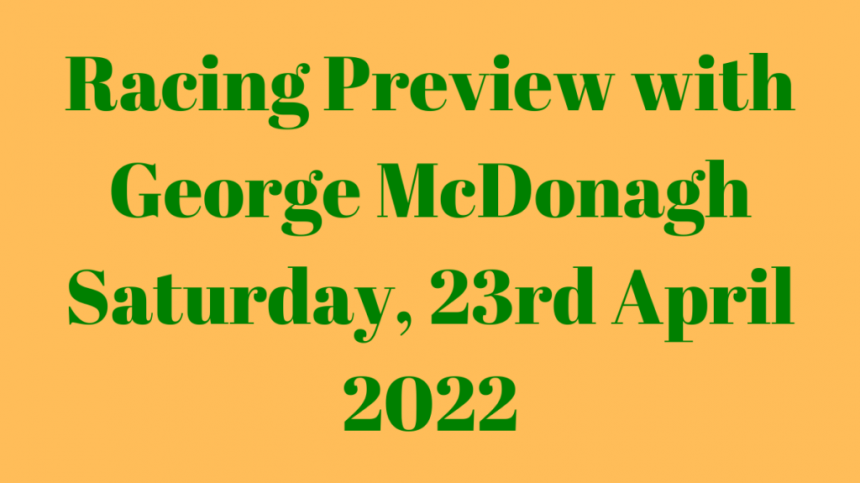 Racing Preview with George McDonagh Saturday, 23rd April 2022